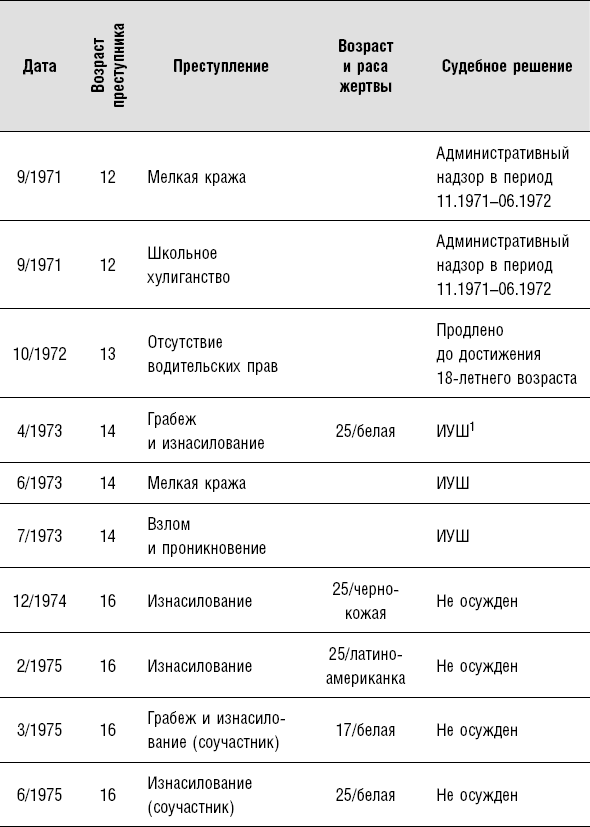 | Дата | Возраст преступника | Преступление | Возраст и раса жертвы | Судебное решение |
|---|---|---|---|---|
| 9/1971 | 12 | Мелкая кража | | Административный надзор в период 11.1971–06.1972 |
| 9/1971 | 12 | Школьное хулиганство | | Административный надзор в период 11.1971–06.1972 |
| 10/1972 | 13 | Отсутствие водительских прав | | Продлено до достижения 18-летнего возраста |
| 4/1973 | 14 | Грабеж и изнасилование | 25/белая | ИУШ$^1$ |
| 6/1973 | 14 | Мелкая кража | | ИУШ |
| 7/1973 | 14 | Взлом и проникновение | | ИУШ |
| 12/1974 | 16 | Изнасилование | 25/чернокожая | Не осужден |
| 2/1975 | 16 | Изнасилование | 25/латиноамериканка | Не осужден |
| 3/1975 | 16 | Грабеж и изнасилование (соучастник) | 17/белая | Не осужден |
| 6/1975 | 16 | Изнасилование (соучастник) | 25/белая | Не осужден |